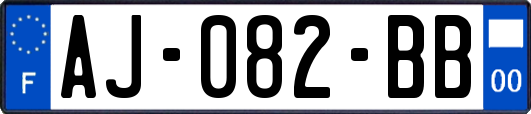 F
AJ-082-BB
00